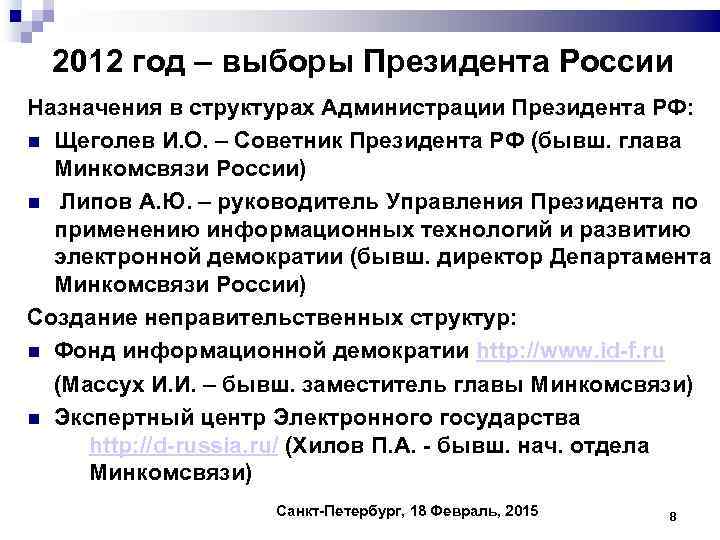 2012 год – выборы Президента России

Назначения в структурах Администрации Президента РФ:

Щеголев И.О. – Советник Президента РФ (бывш. глава Минкомсвязи России)

Липов А.Ю. – руководитель Управления Президента по применению информационных технологий и развитию электронной демократии (бывш. директор Департамента Минкомсвязи России)

Создание неправительственных структур:

Фонд информационной демократии http://www.id-f.ru (Массух И.И. – бывш. заместитель главы Минкомсвязи)

Экспертный центр Электронного государства http://d-russia.ru/ (Хилов П.А. - бывш. нач. отдела Минкомсвязи)

Санкт-Петербург, 18 Февраль, 2015

8